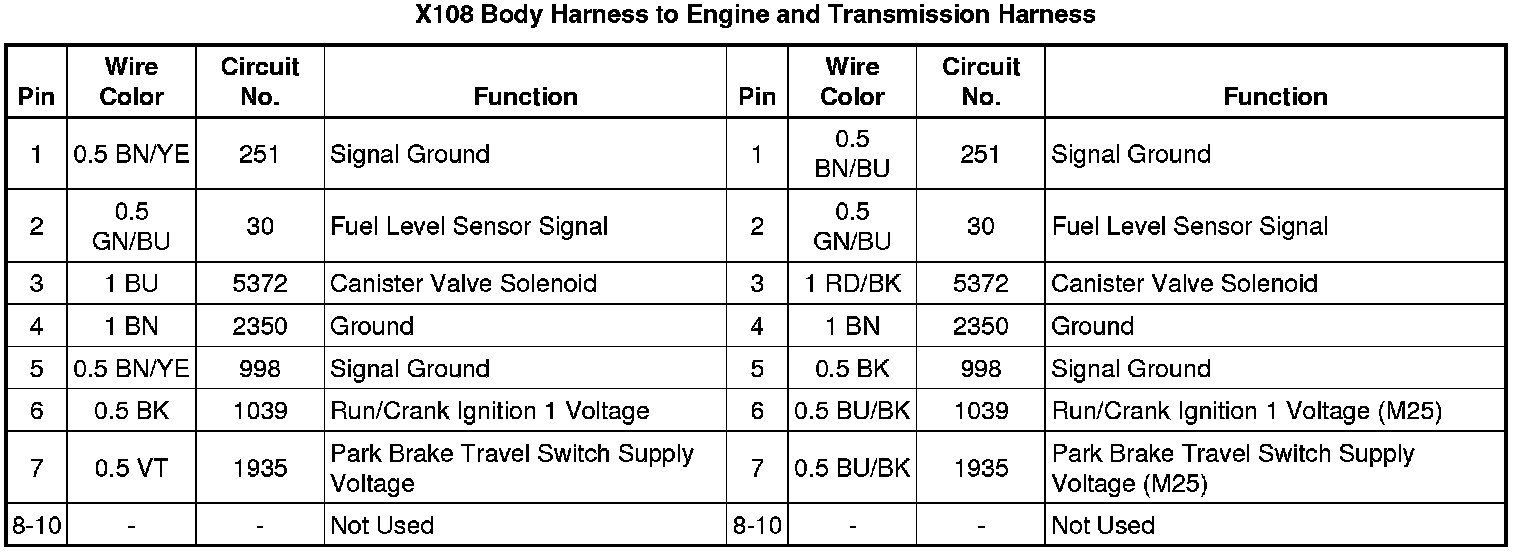 X108 Body Harness to Engine and Transmission Harness

| Pin | Wire Color | Circuit No. | Function | Pin | Wire Color | Circuit No. | Function |
|---|---|---|---|---|---|---|---|
| 1 | 0.5 BN/YE | 251 | Signal Ground | 1 | 0.5 BN/BU | 251 | Signal Ground |
| 2 | 0.5 GN/BU | 30 | Fuel Level Sensor Signal | 2 | 0.5 GN/BU | 30 | Fuel Level Sensor Signal |
| 3 | 1 BU | 5372 | Canister Valve Solenoid | 3 | 1 RD/BK | 5372 | Canister Valve Solenoid |
| 4 | 1 BN | 2350 | Ground | 4 | 1 BN | 2350 | Ground |
| 5 | 0.5 BN/YE | 998 | Signal Ground | 5 | 0.5 BK | 998 | Signal Ground |
| 6 | 0.5 BK | 1039 | Run/Crank Ignition 1 Voltage | 6 | 0.5 BU/BK | 1039 | Run/Crank Ignition 1 Voltage (M25) |
| 7 | 0.5 VT | 1935 | Park Brake Travel Switch Supply Voltage | 7 | 0.5 BU/BK | 1935 | Park Brake Travel Switch Supply Voltage (M25) |
| 8-10 | - | - | Not Used | 8-10 | - | - | Not Used |